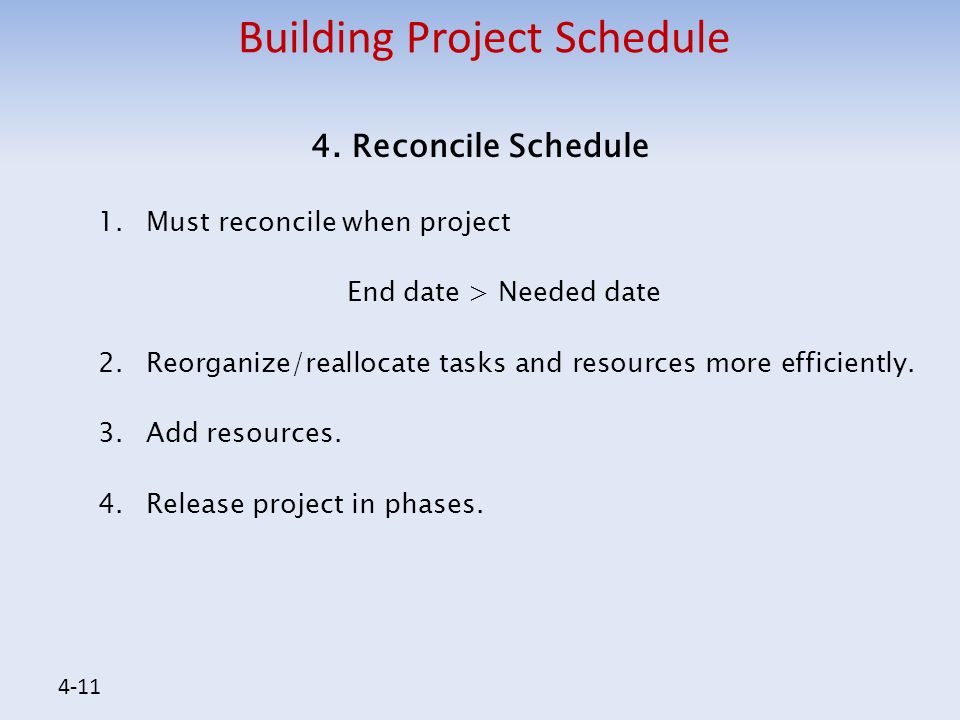 Building Project Schedule

4. Reconcile Schedule

1. Must reconcile when project

End date > Needed date

2. Reorganize/reallocate tasks and resources more efficiently.

3. Add resources.

4. Release project in phases.

4-11